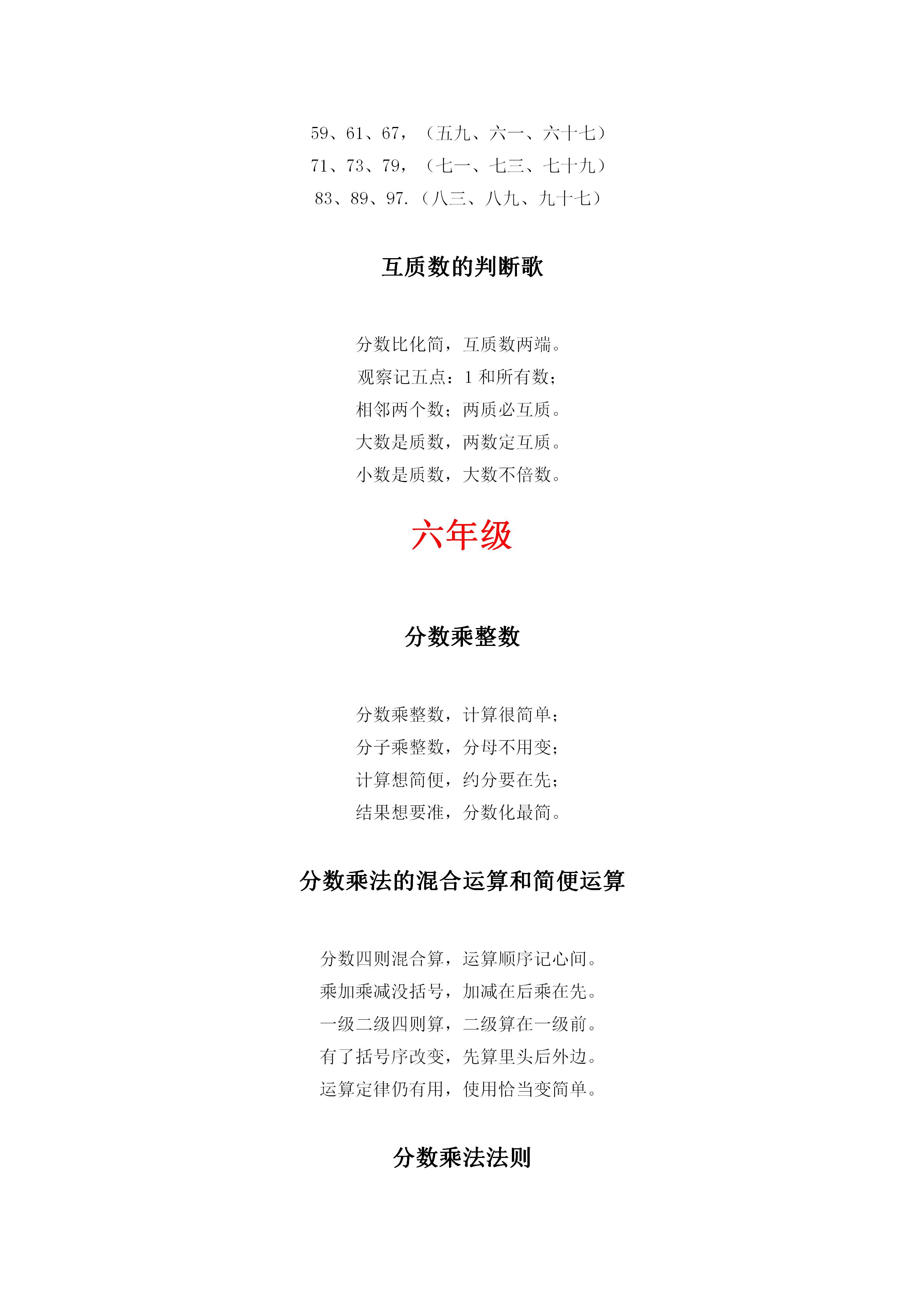 59、61、67，（五九、六一、六十七）
71、73、79，（七一、七三、七十九）
83、89、97.（八三、八九、九十七）

互质数的判断歌

分数比化简，互质数两端。
观察记五点：1 和所有数；
相邻两个数；两质必互质。
大数是质数，两数定互质。
小数是质数，大数不倍数。

六年级

分数乘整数

分数乘整数，计算很简单；
分子乘整数，分母不用变；
计算想简便，约分要在先；
结果想要准，分数化最简。

分数乘法的混合运算和简便运算

分数四则混合算，运算顺序记心间。
乘加乘减没括号，加减在后乘在先。
一级二级四则算，二级算在一级前。
有了括号序改变，先算里头后外边。
运算定律仍有用，使用恰当变简单。

分数乘法法则